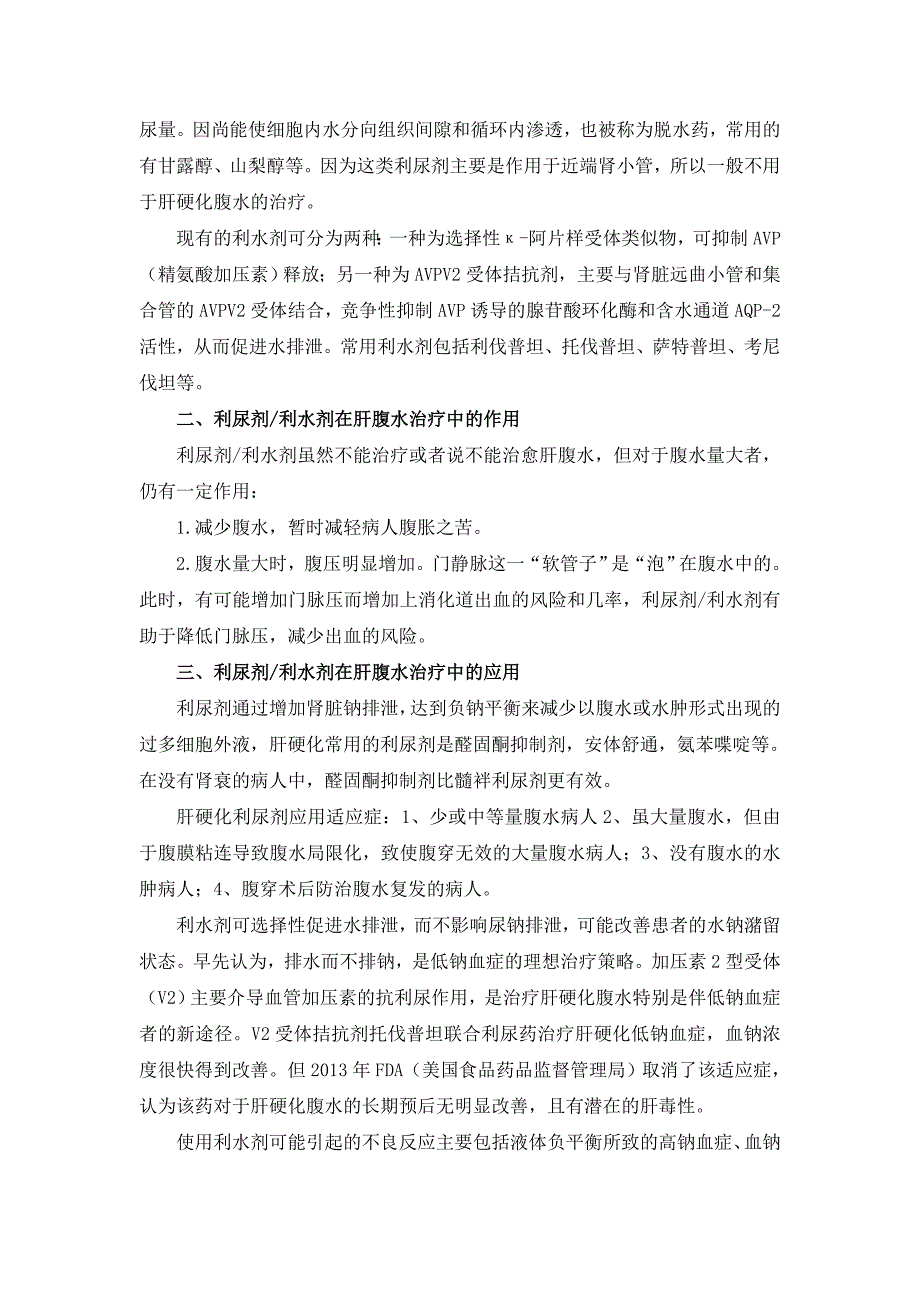 尿量。因尚能使细胞内水分向组织间隙和循环内渗透，也被称为脱水药，常用的有甘露醇、山梨醇等。因为这类利尿剂主要是作用于近端肾小管，所以一般不用于肝硬化腹水的治疗。

现有的利水剂可分为两种：一种为选择性κ-阿片样受体类似物，可抑制 AVP（精氨酸加压素）释放；另一种为 AVPV2 受体拮抗剂，主要与肾脏远曲小管和集合管的 AVPV2 受体结合，竞争性抑制 AVP 诱导的腺苷酸环化酶和含水通道 AQP-2 活性，从而促进水排泄。常用利水剂包括利伐普坦、托伐普坦、萨特普坦、考尼伐坦等。

二、利尿剂/利水剂在肝腹水治疗中的作用

利尿剂/利水剂虽然不能治疗或者说不能治愈肝腹水，但对于腹水量大者，仍有一定作用：

1.减少腹水，暂时减轻病人腹胀之苦。

2.腹水量大时，腹压明显增加。门静脉这一“软管子”是“泡”在腹水中的。此时，有可能增加门脉压而增加上消化道出血的风险和几率，利尿剂/利水剂有助于降低门脉压，减少出血的风险。

三、利尿剂/利水剂在肝腹水治疗中的应用

利尿剂通过增加肾脏钠排泄，达到负钠平衡来减少以腹水或水肿形式出现的过多细胞外液，肝硬化常用的利尿剂是醛固酮抑制剂，安体舒通，氨苯喋啶等。在没有肾衰的病人中，醛固酮抑制剂比髓袢利尿剂更有效。

肝硬化利尿剂应用适应症：1、少或中等量腹水病人 2、虽大量腹水，但由于腹膜粘连导致腹水局限化，致使腹穿无效的大量腹水病人；3、没有腹水的水肿病人；4、腹穿术后防治腹水复发的病人。

利水剂可选择性促进水排泄，而不影响尿钠排泄，可能改善患者的水钠潴留状态。早先认为，排水而不排钠，是低钠血症的理想治疗策略。加压素 2 型受体（V2）主要介导血管加压素的抗利尿作用，是治疗肝硬化腹水特别是伴低钠血症者的新途径。V2 受体拮抗剂托伐普坦联合利尿药治疗肝硬化低钠血症，血钠浓度很快得到改善。但 2013 年 FDA（美国食品药品监督管理局）取消了该适应症，认为该药对于肝硬化腹水的长期预后无明显改善，且有潜在的肝毒性。

使用利水剂可能引起的不良反应主要包括液体负平衡所致的高钠血症、血钠